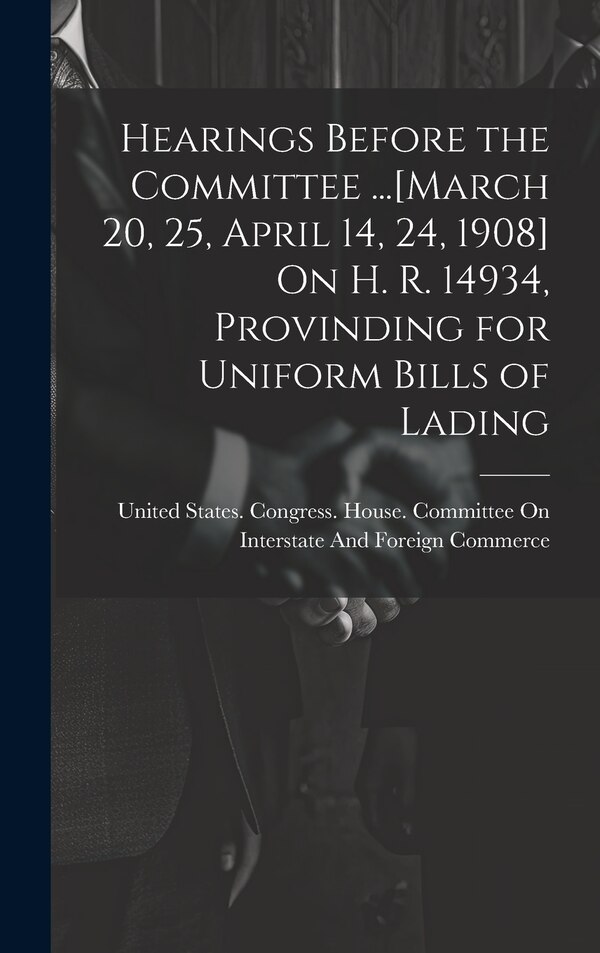 Hearings Before the Committee ...[March 20, 25, April 14, 24, 1908] On H. R. 14934, Provinding for Uniform Bills of Lading

United States. Congress. House. Committee On Interstate And Foreign Commerce